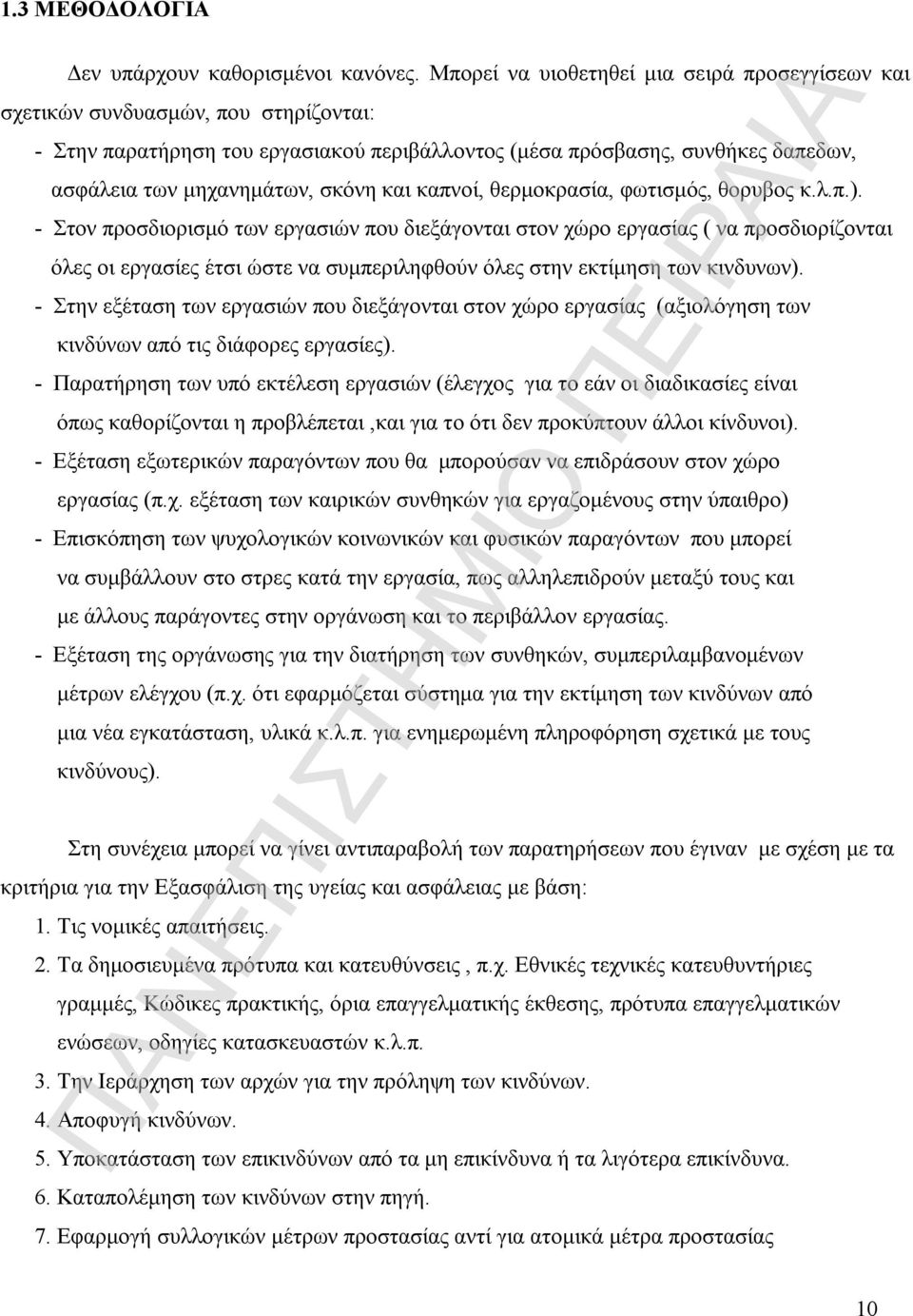 1.3 ΜΕΘΟΔΟΛΟΓΙΑ

Δεν υπάρχουν καθορισμένοι κανόνες. Μπορεί να υιοθετηθεί μια σειρά προσεγγίσεων και σχετικών συνδυασμών, που στηρίζονται:

- Στην παρατήρηση του εργασιακού περιβάλλοντος (μέσα πρόσβασης, συνθήκες δαπεδων, ασφάλεια των μηχανημάτων, σκόνη και καπνοί, θερμοκρασία, φωτισμός, θορυβος κ.λ.π.).
- Στον προσδιορισμό των εργασιών που διεξάγονται στον χώρο εργασίας ( να προσδιορίζονται όλες οι εργασίες έτσι ώστε να συμπεριληφθούν όλες στην εκτίμηση των κινδυνων).
- Στην εξέταση των εργασιών που διεξάγονται στον χώρο εργασίας (αξιολόγηση των κινδύνων από τις διάφορες εργασίες).
- Παρατήρηση των υπό εκτέλεση εργασιών (έλεγχος για το εάν οι διαδικασίες είναι όπως καθορίζονται η προβλέπεται ,και για το ότι δεν προκύπτουν άλλοι κίνδυνοι).
- Εξέταση εξωτερικών παραγόντων που θα μπορούσαν να επιδράσουν στον χώρο εργασίας (π.χ. εξέταση των καιρικών συνθηκών για εργαζομένους στην ύπαιθρο)
- Επισκόπηση των ψυχολογικών κοινωνικών και φυσικών παραγόντων που μπορεί να συμβάλλουν στο στρες κατά την εργασία, πως αλληλεπιδρούν μεταξύ τους και με άλλους παράγοντες στην οργάνωση και το περιβάλλον εργασίας.
- Εξέταση της οργάνωσης για την διατήρηση των συνθηκών, συμπεριλαμβανομένων μέτρων ελέγχου (π.χ. ότι εφαρμόζεται σύστημα για την εκτίμηση των κινδύνων από μια νέα εγκατάσταση, υλικά κ.λ.π. για ενημερωμένη πληροφόρηση σχετικά με τους κινδύνους).

Στη συνέχεια μπορεί να γίνει αντιπαραβολή των παρατηρήσεων που έγιναν με σχέση με τα κριτήρια για την Εξασφάλιση της υγείας και ασφάλειας με βάση:

1. Τις νομικές απαιτήσεις.
2. Τα δημοσιευμένα πρότυπα και κατευθύνσεις , π.χ. Εθνικές τεχνικές κατευθυντήριες γραμμές, Κώδικες πρακτικής, όρια επαγγελματικής έκθεσης, πρότυπα επαγγελματικών ενώσεων, οδηγίες κατασκευαστών κ.λ.π.
3. Την Ιεράρχηση των αρχών για την πρόληψη των κινδύνων.
4. Αποφυγή κινδύνων.
5. Υποκατάσταση των επικινδύνων από τα μη επικίνδυνα ή τα λιγότερα επικίνδυνα.
6. Καταπολέμηση των κινδύνων στην πηγή.
7. Εφαρμογή συλλογικών μέτρων προστασίας αντί για ατομικά μέτρα προστασίας

ΠΑΝΕΠΙΣΤΗΜΙΟ ΠΕΙΡΑΙΑ

10